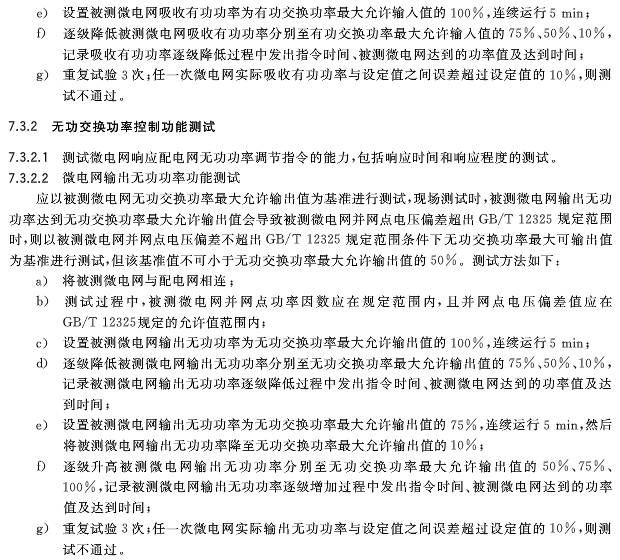 e) 设置被测微电网吸收有功功率为有功交换功率最大允许输入值的 100%，连续运行 5 min；

f) 逐级降低被测微电网吸收有功功率分别至有功交换功率最大允许输入值的 75%、50%、10%，记录吸收有功功率逐级降低过程中发出指令时间、被测微电网达到的功率值及达到时间；

g) 重复试验 3 次；任一次微电网实际吸收有功功率与设定值之间误差超过设定值的 10%，则测试不通过。

7.3.2 无功交换功率控制功能测试

7.3.2.1 测试微电网响应配电网无功功率调节指令的能力，包括响应时间和响应程度的测试。

7.3.2.2 微电网输出无功功率功能测试

应以被测微电网无功交换功率最大允许输出值为基准进行测试，现场测试时，被测微电网输出无功功率达到无功交换功率最大允许输出值会导致被测微电网并网点电压偏差超出 GB/T 12325 规定范围时，则以被测微电网并网点电压偏差不超出 GB/T 12325 规定范围条件下无功交换功率最大可输出值为基准进行测试，但该基准值不可小于无功交换功率最大允许输出值的 50%。测试方法如下：

a) 将被测微电网与配电网相连；

b) 测试过程中，被测微电网并网点功率因数应在规定范围内，且并网点电压偏差值应在 GB/T 12325规定的允许值范围内；

c) 设置被测微电网输出无功功率为无功交换功率最大允许输出值的 100%，连续运行 5 min；

d) 逐级降低被测微电网输出无功功率分别至无功交换功率最大允许输出值的 75%、50%、10%，记录被测微电网输出无功功率逐级降低过程中发出指令时间、被测微电网达到的功率值及达到时间；

e) 设置被测微电网输出无功功率为无功交换功率最大允许输出值的 75%，连续运行 5 min，然后将被测微电网输出无功功率降至无功交换功率最大允许输出值的 10%；

f) 逐级升高被测微电网输出无功功率分别至无功交换功率最大允许输出值的 50%、75%、100%，记录被测微电网输出无功功率逐级增加过程中发出指令时间、被测微电网达到的功率值及达到时间；

g) 重复试验 3 次；任一次微电网实际输出无功功率与设定值之间误差超过设定值的 10%，则测试不通过。